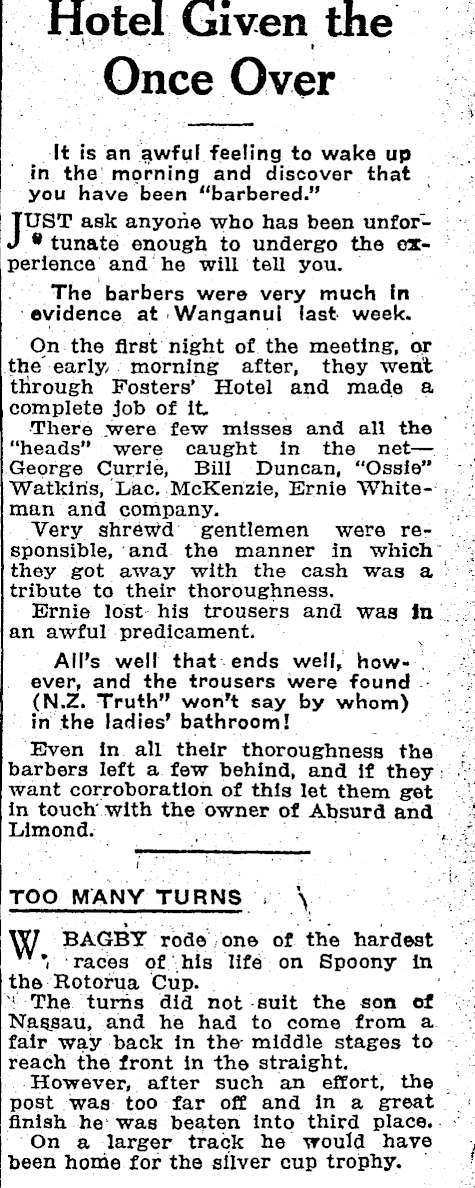 Hotel Given the Once Over

It is an awful feeling to wake up in the morning and discover that you have been "barbered."

JUST ask anyone who has been unfortunate enough to undergo the experience and he will tell you.

The barbers were very much in evidence at Wanganui last week.

On the first night of the meeting, or the early morning after, they went through Fosters' Hotel and made a complete job of it.

There were few misses and all the "heads" were caught in the net—George Currie, Bill Duncan, "Ossie" Watkins, Lac. McKenzie, Ernie Whiteman and company.

Very shrewd gentlemen were responsible, and the manner in which they got away with the cash was a tribute to their thoroughness.

Ernie lost his trousers and was in an awful predicament.

All's well that ends well, however, and the trousers were found (N.Z. Truth" won't say by whom) in the ladies' bathroom!

Even in all their thoroughness the barbers left a few behind, and if they want corroboration of this let them get in touch with the owner of Absurd and Limond.

TOO MANY TURNS

W. BAGBY rode one of the hardest races of his life on Spoony in the Rotorua Cup.

The turns did not suit the son of Nassau, and he had to come from a fair way back in the middle stages to reach the front in the straight.

However, after such an effort, the post was too far off and in a great finish he was beaten into third place.

On a larger track he would have been home for the silver cup trophy.